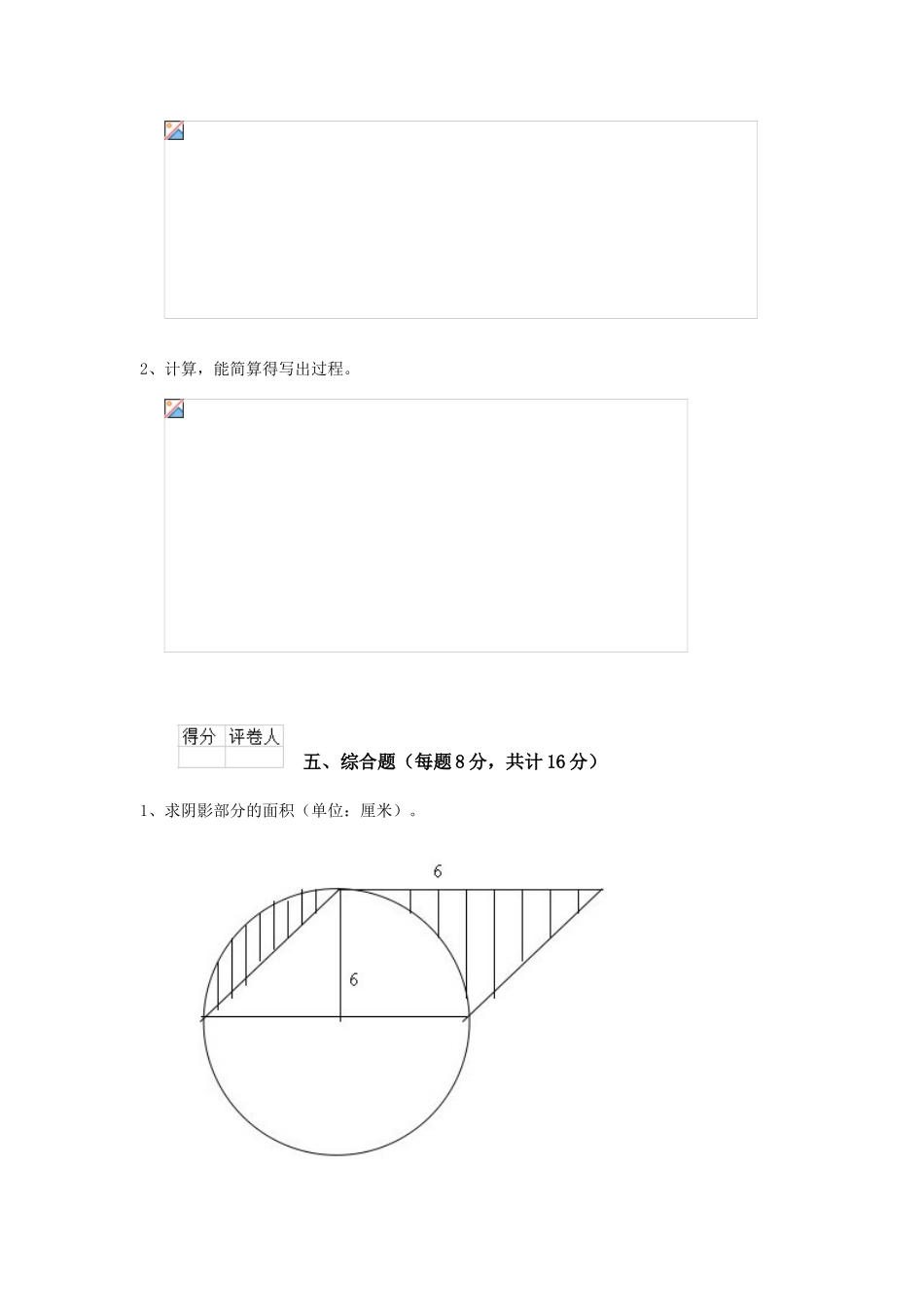 2、计算，能简算得写出过程。

| 得分 | 评卷人 |
|---|---|
| | |

五、综合题（每题8分，共计16分）

1、求阴影部分的面积（单位：厘米）。

6

6